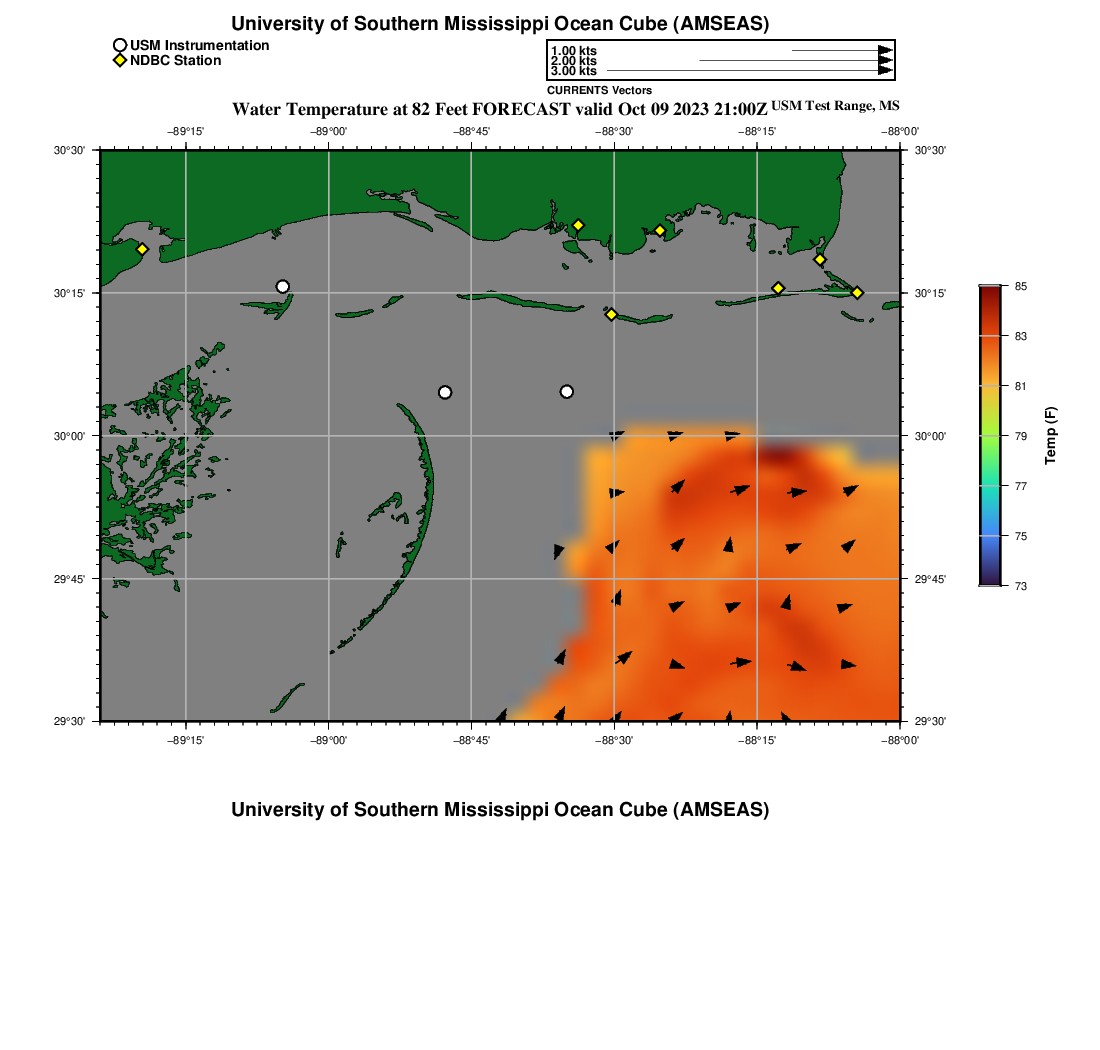 University of Southern Mississippi Ocean Cube (AMSEAS)

USM Instrumentation
NDBC Station

1.00 kts
2.00 kts
3.00 kts
CURRENTS Vectors

Water Temperature at 82 Feet FORECAST valid Oct 09 2023 21:00Z USM Test Range, MS

−89°15' −89°00' −88°45' −88°30' −88°15' −88°00'

30°30' 30°15' 30°00' 29°45' 29°30'

30°30' 30°15' 30°00' 29°45' 29°30'

−89°15' −89°00' −88°45' −88°30' −88°15' −88°00'

85
83
81
79
77
75
73
Temp (F)

University of Southern Mississippi Ocean Cube (AMSEAS)